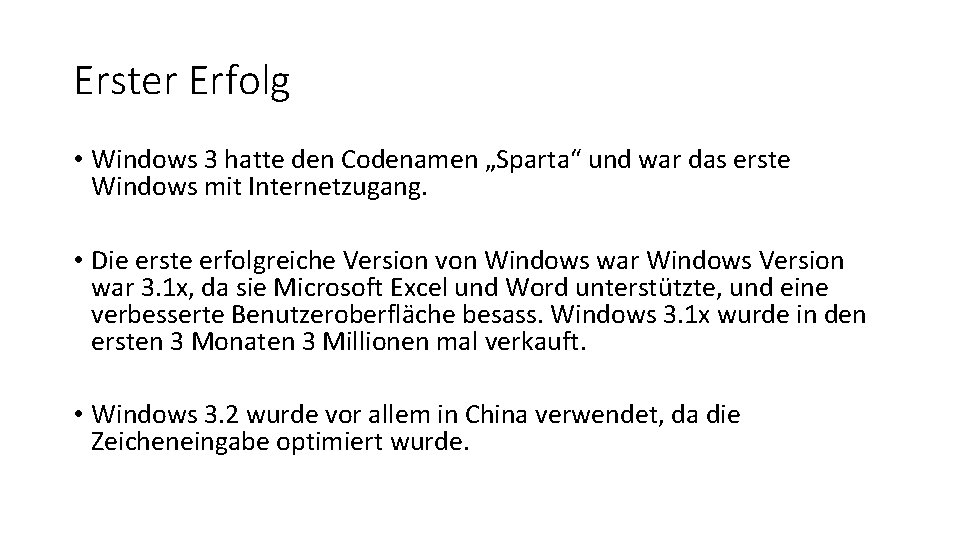 Erster Erfolg

• Windows 3 hatte den Codenamen „Sparta“ und war das erste Windows mit Internetzugang.

• Die erste erfolgreiche Version von Windows war Windows Version war 3.1x, da sie Microsoft Excel und Word unterstützte, und eine verbesserte Benutzeroberfläche besass. Windows 3.1x wurde in den ersten 3 Monaten 3 Millionen mal verkauft.

• Windows 3.2 wurde vor allem in China verwendet, da die Zeicheneingabe optimiert wurde.